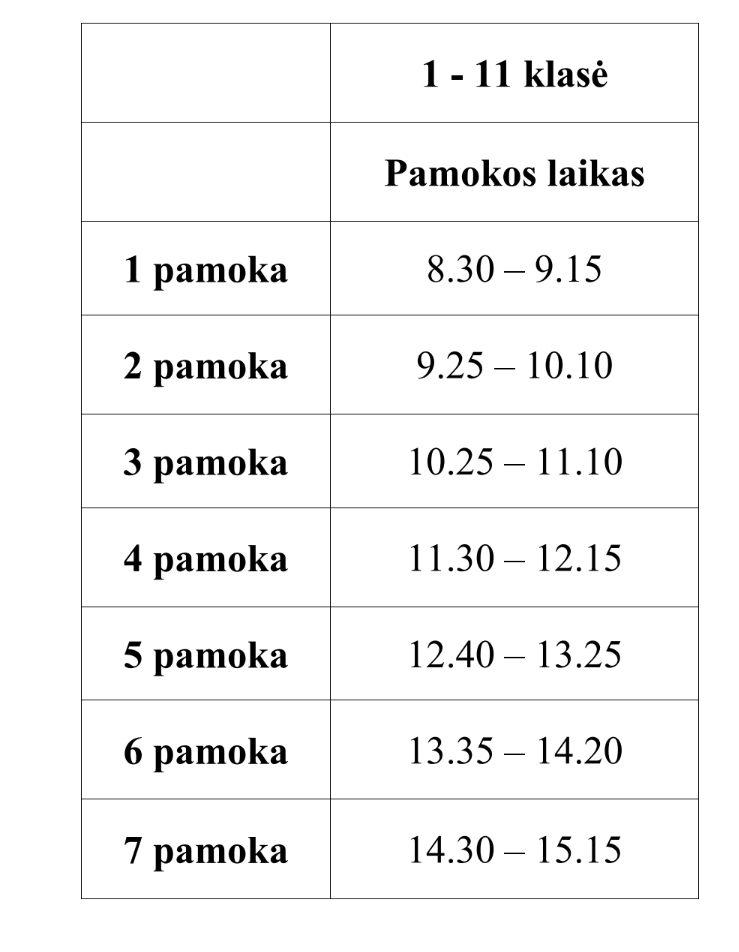 |  | 1 - 11 klasė |
|---|---|
|  | Pamokos laikas |
| 1 pamoka | 8.30 – 9.15 |
| 2 pamoka | 9.25 – 10.10 |
| 3 pamoka | 10.25 – 11.10 |
| 4 pamoka | 11.30 – 12.15 |
| 5 pamoka | 12.40 – 13.25 |
| 6 pamoka | 13.35 – 14.20 |
| 7 pamoka | 14.30 – 15.15 |